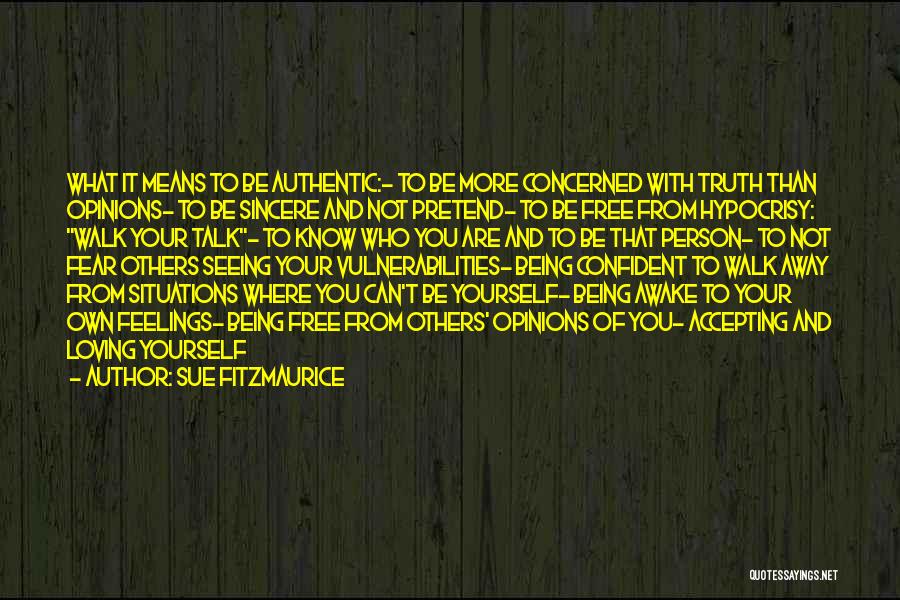 WHAT IT MEANS TO BE AUTHENTIC:- TO BE MORE CONCERNED WITH TRUTH THAN OPINIONS- TO BE SINCERE AND NOT PRETEND- TO BE FREE FROM HYPOCRISY: "WALK YOUR TALK"- TO KNOW WHO YOU ARE AND TO BE THAT PERSON- TO NOT FEAR OTHERS SEEING YOUR VULNERABILITIES- BEING CONFIDENT TO WALK AWAY FROM SITUATIONS WHERE YOU CAN'T BE YOURSELF-- BEING AWAKE TO YOUR OWN FEELINGS- BEING FREE FROM OTHERS' OPINIONS OF YOU- ACCEPTING AND LOVING YOURSELF

- AUTHOR: SUE FITZMAURICE

QUOTESSAYINGS.NET